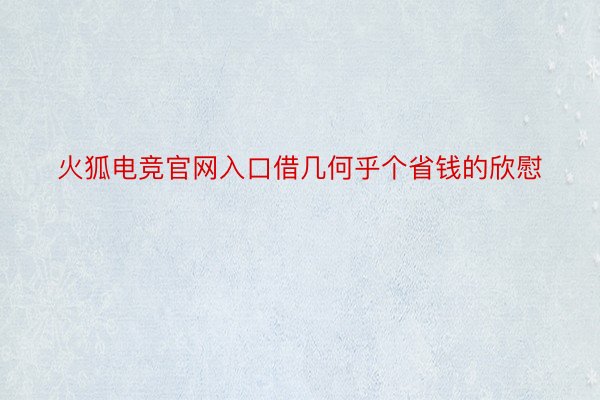 火狐电竞官网入口借几何乎个省钱的欣慰